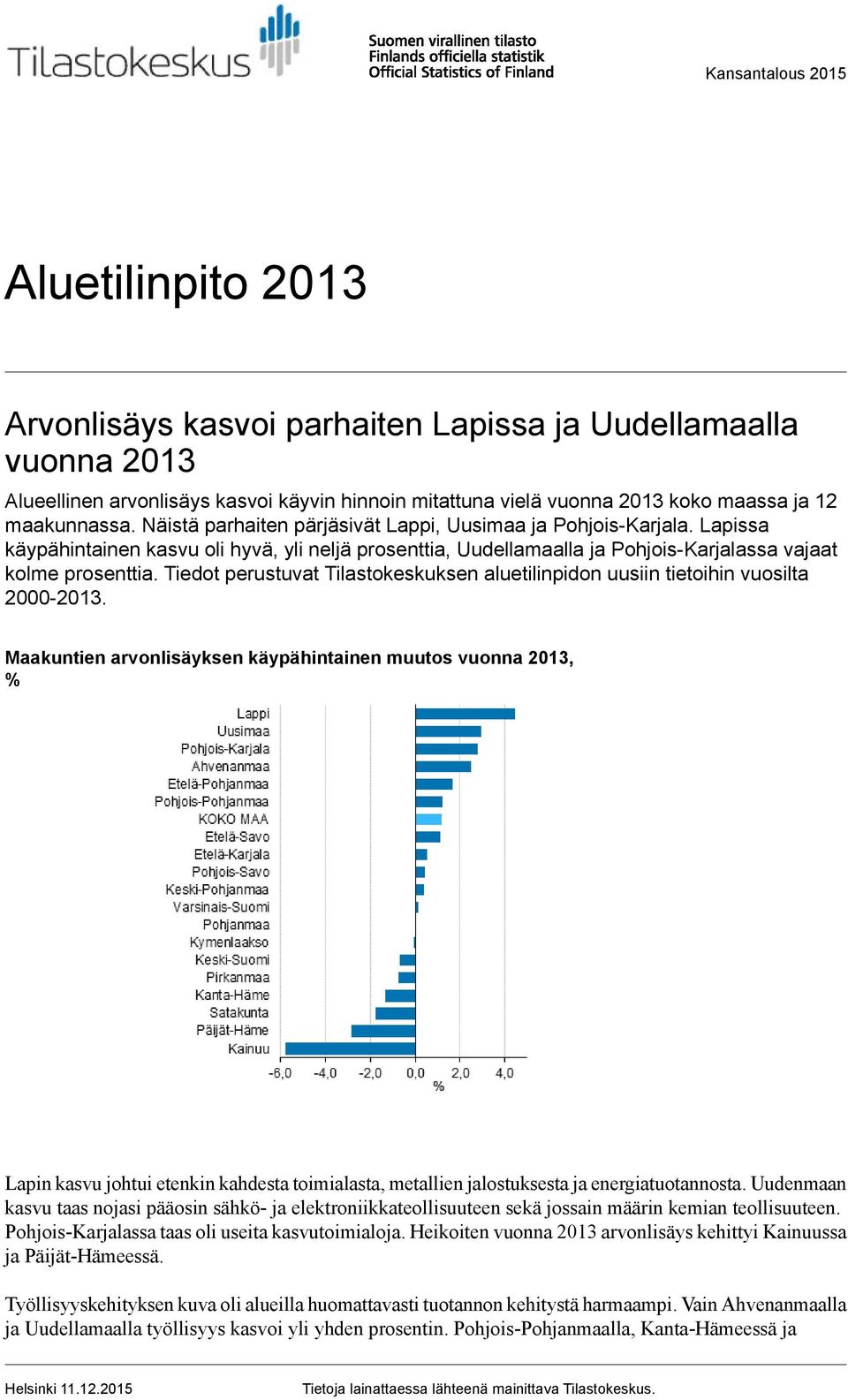 Tilastokeskus

Suomen virallinen tilasto
Finlands officiella statistik
Official Statistics of Finland

Kansantalous 2015

Aluetilinpito 2013

Arvonlisäys kasvoi parhaiten Lapissa ja Uudellamaalla vuonna 2013

Alueellinen arvonlisäys kasvoi käyvin hinnoin mitattuna vielä vuonna 2013 koko maassa ja 12 maakunnassa. Näistä parhaiten pärjäsivät Lappi, Uusimaa ja Pohjois-Karjala. Lapissa käypähintainen kasvu oli hyvä, yli neljä prosenttia, Uudellamaalla ja Pohjois-Karjalassa vajaat kolme prosenttia. Tiedot perustuvat Tilastokeskuksen aluetilinpidon uusiin tietoihin vuosilta 2000-2013.

Maakuntien arvonlisäyksen käypähintainen muutos vuonna 2013, %

Lappi
Uusimaa
Pohjois-Karjala
Ahvenanmaa
Etelä-Pohjanmaa
Pohjois-Pohjanmaa
KOKO MAA
Etelä-Savo
Etelä-Karjala
Pohjois-Savo
Keski-Pohjanmaa
Varsinais-Suomi
Pohjanmaa
Kymenlaakso
Keski-Suomi
Pirkanmaa
Kanta-Häme
Satakunta
Päijät-Häme
Kainuu

-6,0 -4,0 -2,0 0,0 2,0 4,0
%

Lapin kasvu johtui etenkin kahdesta toimialasta, metallien jalostuksesta ja energiatuotannosta. Uudenmaan kasvu taas nojasi pääosin sähkö- ja elektroniikkateollisuuteen sekä jossain määrin kemian teollisuuteen. Pohjois-Karjalassa taas oli useita kasvutoimialoja. Heikoiten vuonna 2013 arvonlisäys kehittyi Kainuussa ja Päijät-Hämeessä.

Työllisyyskehityksen kuva oli alueilla huomattavasti tuotannon kehitystä harmaampi. Vain Ahvenanmaalla ja Uudellamaalla työllisyys kasvoi yli yhden prosentin. Pohjois-Pohjanmaalla, Kanta-Hämeessä ja

Helsinki 11.12.2015

Tietoja lainattaessa lähteenä mainittava Tilastokeskus.